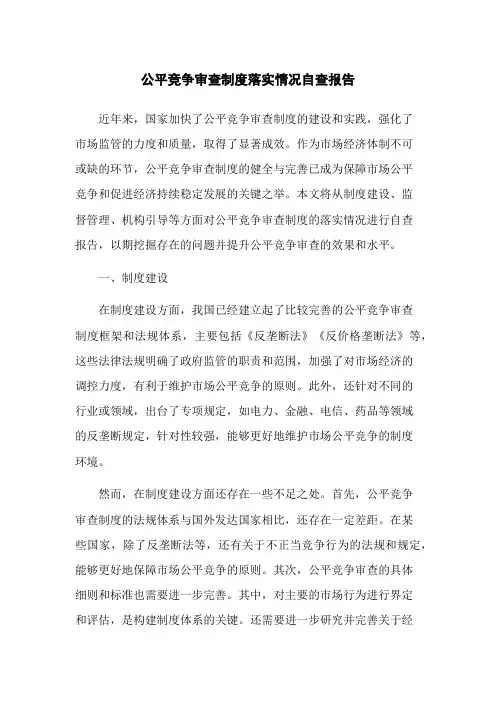 公平竞争审查制度落实情况自查报告

近年来，国家加快了公平竞争审查制度的建设和实践，强化了市场监管的力度和质量，取得了显著成效。作为市场经济体制不可或缺的环节，公平竞争审查制度的健全与完善已成为保障市场公平竞争和促进经济持续稳定发展的关键之举。本文将从制度建设、监督管理、机构引导等方面对公平竞争审查制度的落实情况进行自查报告，以期挖掘存在的问题并提升公平竞争审查的效果和水平。

一、制度建设

在制度建设方面，我国已经建立起了比较完善的公平竞争审查制度框架和法规体系，主要包括《反垄断法》《反价格垄断法》等，这些法律法规明确了政府监管的职责和范围，加强了对市场经济的调控力度，有利于维护市场公平竞争的原则。此外，还针对不同的行业或领域，出台了专项规定，如电力、金融、电信、药品等领域的反垄断规定，针对性较强，能够更好地维护市场公平竞争的制度环境。

然而，在制度建设方面还存在一些不足之处。首先，公平竞争审查制度的法规体系与国外发达国家相比，还存在一定差距。在某些国家，除了反垄断法等，还有关于不正当竞争行为的法规和规定，能够更好地保障市场公平竞争的原则。其次，公平竞争审查的具体细则和标准也需要进一步完善。其中，对主要的市场行为进行界定和评估，是构建制度体系的关键。还需要进一步研究并完善关于经